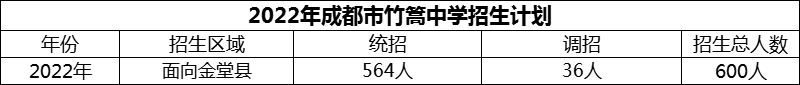 2022年成都市竹篙中学招生计划

| 年份 | 招生区域 | 统招 | 调招 | 招生总人数 |
|---|---|---|---|---|
| 2022年 | 面向金堂县 | 564人 | 36人 | 600人 |